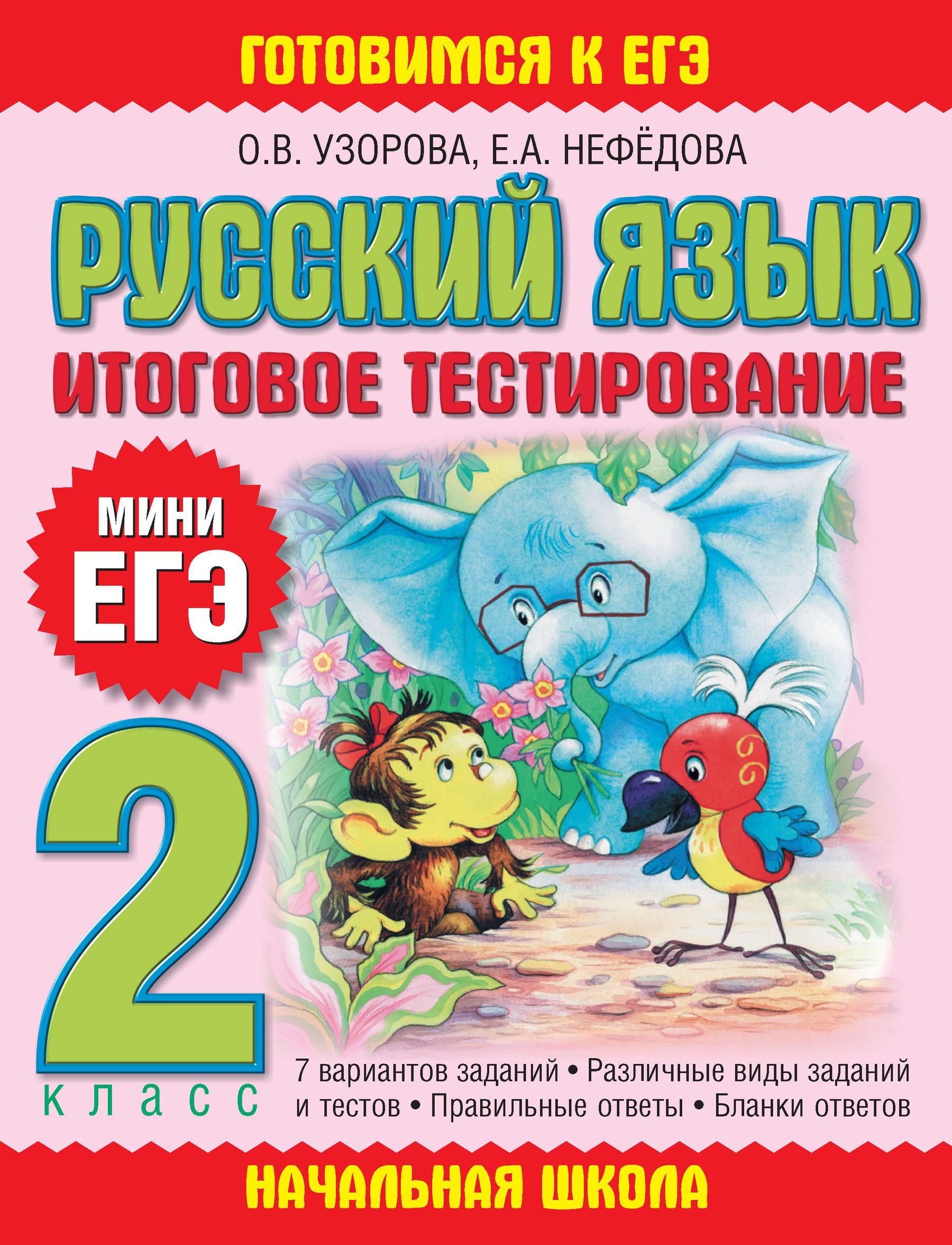 ГОТОВИМСЯ К ЕГЭ

О.В. УЗОРОВА, Е.А. НЕФЁДОВА

РУССКИЙ ЯЗЫК

ИТОГОВОЕ ТЕСТИРОВАНИЕ

МИНИ ЕГЭ

2

класс

7 вариантов заданий • Различные виды заданий и тестов • Правильные ответы • Бланки ответов

НАЧАЛЬНАЯ ШКОЛА